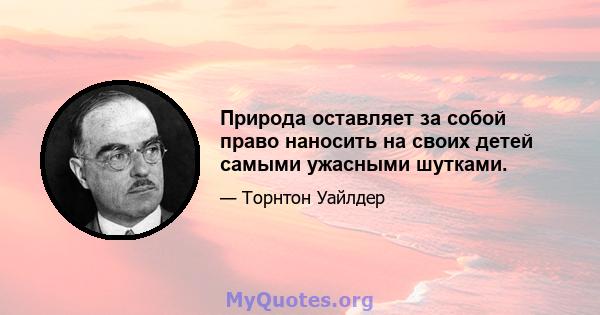 Природа оставляет за собой право наносить на своих детей самыми ужасными шутками.

— Торнтон Уайлдер

MyQuotes.org